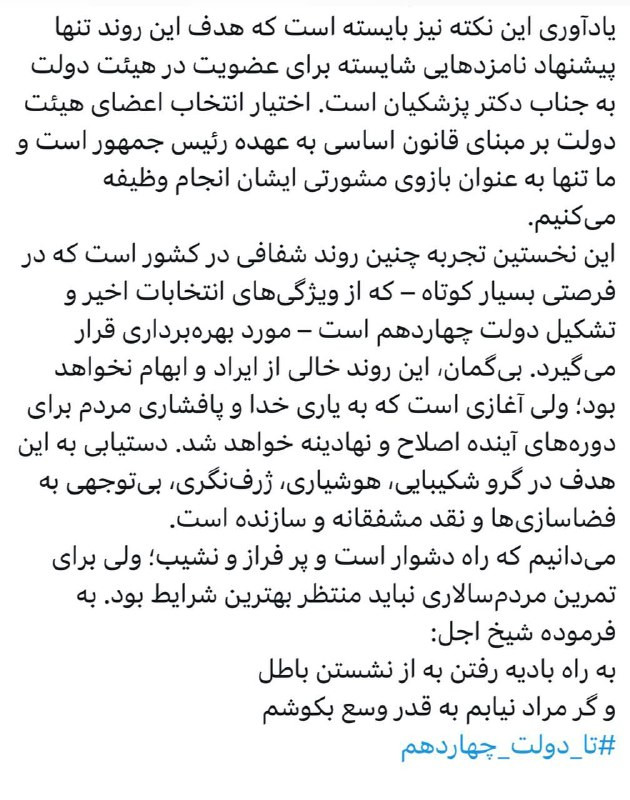 یادآوری این نکته نیز بایسته است که هدف این روند تنها پیشنهاد نامزدهایی شایسته برای عضویت در هیئت دولت به جناب دکتر پزشکیان است. اختیار انتخاب اعضای هیئت دولت بر مبنای قانون اساسی به عهده رئیس جمهور است و ما تنها به عنوان بازوی مشورتی ایشان انجام وظیفه می‌کنیم.
این نخستین تجربه چنین روند شفافی در کشور است که در فرصتی بسیار کوتاه – که از ویژگی‌های انتخابات اخیر و تشکیل دولت چهاردهم است – مورد بهره‌برداری قرار می‌گیرد. بی‌گمان، این روند خالی از ایراد و ابهام نخواهد بود؛ ولی آغازی است که به یاری خدا و پافشاری مردم برای دوره‌های آینده اصلاح و نهادینه خواهد شد. دستیابی به این هدف در گرو شکیبایی، هوشیاری، ژرف‌نگری، بی‌توجهی به فضاسازی‌ها و نقد مشفقانه و سازنده است.
می‌دانیم که راه دشوار است و پر فراز و نشیب؛ ولی برای تمرین مردم‌سالاری نباید منتظر بهترین شرایط بود. به فرموده شیخ اجل:
به راه بادیه رفتن به از نشستن باطل
و گر مراد نیابم به قدر وسع بکوشم
#تا_دولت_چهاردهم